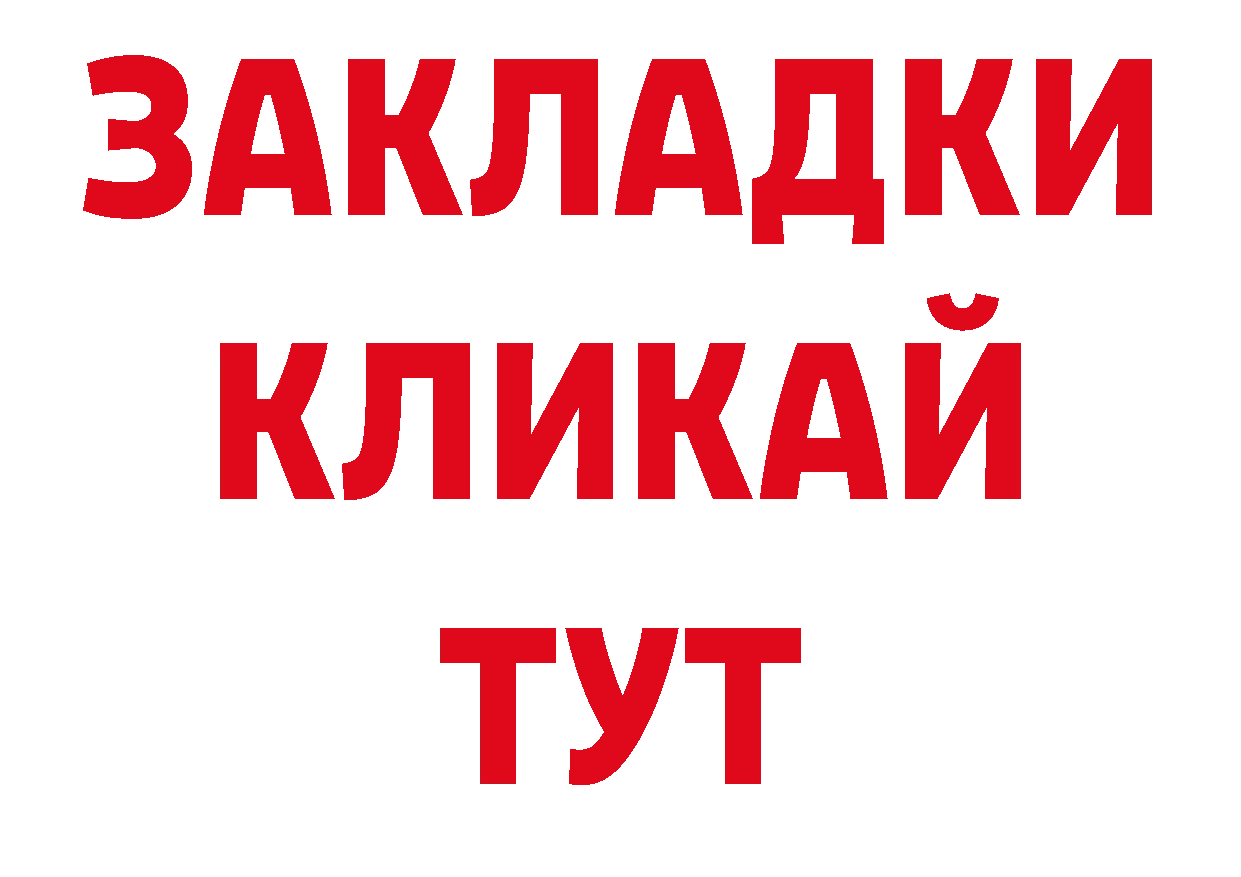 ЗАКЛАДКИ
КЛИКАЙ
ТУТ